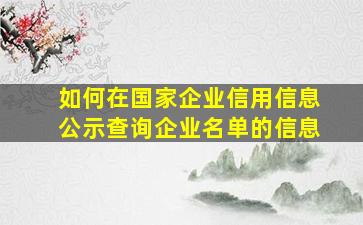 如何在国家企业信用信息公示查询企业名单的信息